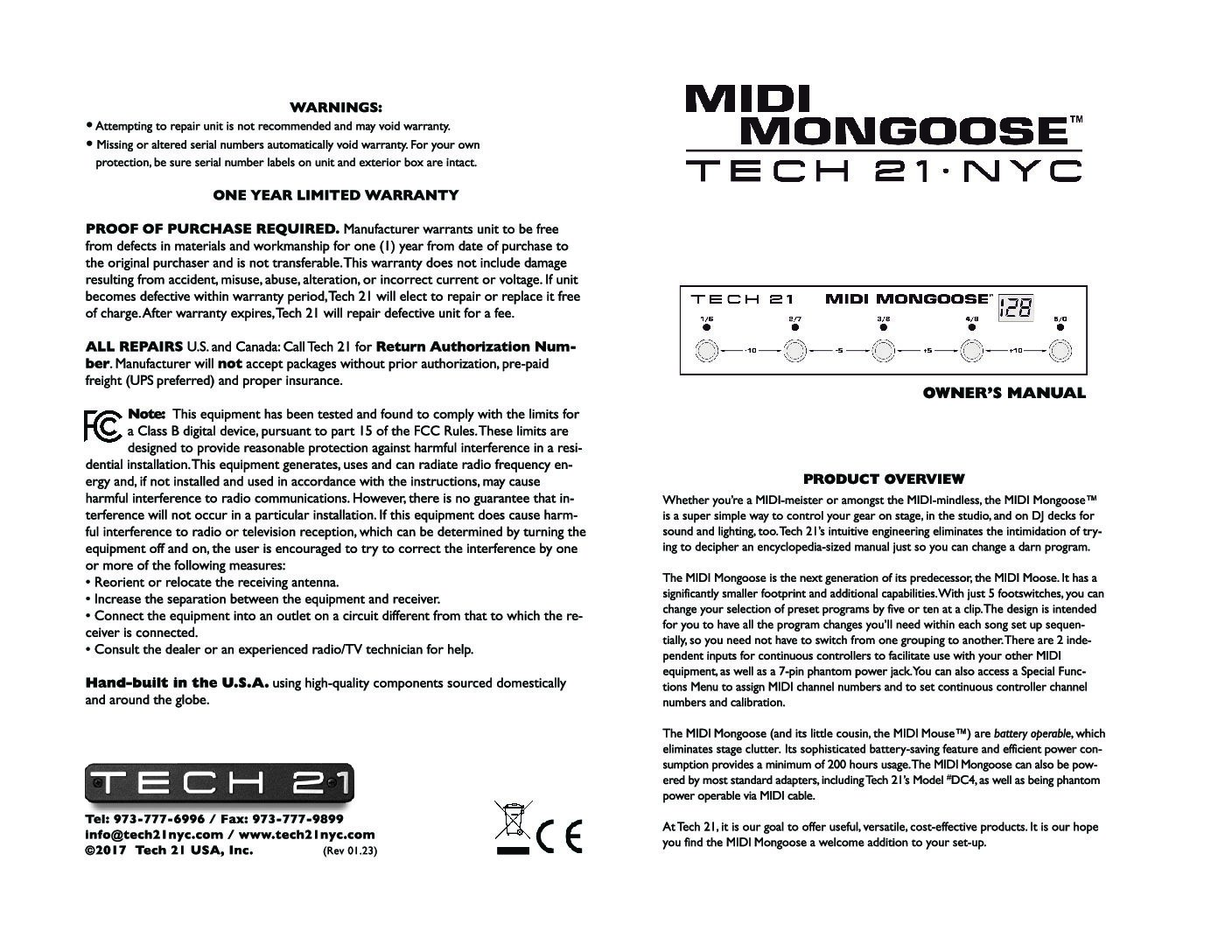 WARNINGS:
• Attempting to repair unit is not recommended and may void warranty.
• Missing or altered serial numbers automatically void warranty. For your own protection, be sure serial number labels on unit and exterior box are intact.

ONE YEAR LIMITED WARRANTY

PROOF OF PURCHASE REQUIRED. Manufacturer warrants unit to be free from defects in materials and workmanship for one (1) year from date of purchase to the original purchaser and is not transferable. This warranty does not include damage resulting from accident, misuse, abuse, alteration, or incorrect current or voltage. If unit becomes defective within warranty period, Tech 21 will elect to repair or replace it free of charge. After warranty expires, Tech 21 will repair defective unit for a fee.

ALL REPAIRS U.S. and Canada: Call Tech 21 for Return Authorization Number. Manufacturer will not accept packages without prior authorization, pre-paid freight (UPS preferred) and proper insurance.

FC Note: This equipment has been tested and found to comply with the limits for a Class B digital device, pursuant to part 15 of the FCC Rules. These limits are designed to provide reasonable protection against harmful interference in a residential installation. This equipment generates, uses and can radiate radio frequency energy and, if not installed and used in accordance with the instructions, may cause harmful interference to radio communications. However, there is no guarantee that interference will not occur in a particular installation. If this equipment does cause harmful interference to radio or television reception, which can be determined by turning the equipment off and on, the user is encouraged to try to correct the interference by one or more of the following measures:
• Reorient or relocate the receiving antenna.
• Increase the separation between the equipment and receiver.
• Connect the equipment into an outlet on a circuit different from that to which the receiver is connected.
• Consult the dealer or an experienced radio/TV technician for help.

Hand-built in the U.S.A. using high-quality components sourced domestically and around the globe.

TECH 21

Tel: 973-777-6996 / Fax: 973-777-9899
info@tech21nyc.com / www.tech21nyc.com
©2017 Tech 21 USA, Inc. (Rev 01.23)

CE

MIDI MONGOOSE™
TECH 21·NYC

TECH 21 MIDI MONGOOSE™ 128
1/6 2/7 3/8 4/9 5/0
-10 -5 +5 +10

OWNER'S MANUAL

PRODUCT OVERVIEW
Whether you're a MIDI-meister or amongst the MIDI-mindless, the MIDI Mongoose™ is a super simple way to control your gear on stage, in the studio, and on DJ decks for sound and lighting, too. Tech 21's intuitive engineering eliminates the intimidation of trying to decipher an encyclopedia-sized manual just so you can change a darn program.

The MIDI Mongoose is the next generation of its predecessor, the MIDI Moose. It has a significantly smaller footprint and additional capabilities. With just 5 footswitches, you can change your selection of preset programs by five or ten at a clip. The design is intended for you to have all the program changes you'll need within each song set up sequentially, so you need not have to switch from one grouping to another. There are 2 independent inputs for continuous controllers to facilitate use with your other MIDI equipment, as well as a 7-pin phantom power jack. You can also access a Special Functions Menu to assign MIDI channel numbers and to set continuous controller channel numbers and calibration.

The MIDI Mongoose (and its little cousin, the MIDI Mouse™) are battery operable, which eliminates stage clutter. Its sophisticated battery-saving feature and efficient power consumption provides a minimum of 200 hours usage. The MIDI Mongoose can also be powered by most standard adapters, including Tech 21's Model #DC4, as well as being phantom power operable via MIDI cable.

At Tech 21, it is our goal to offer useful, versatile, cost-effective products. It is our hope you find the MIDI Mongoose a welcome addition to your set-up.